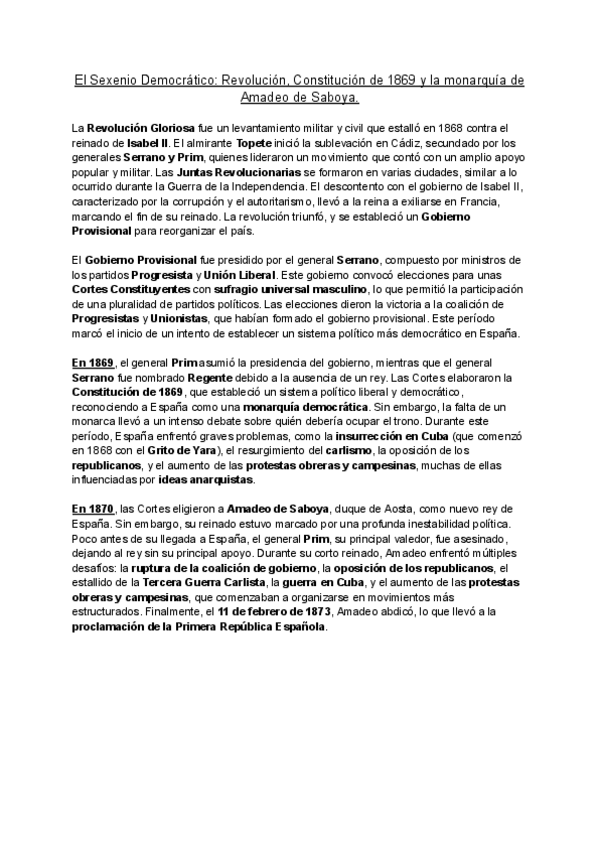 El Sexenio Democrático: Revolución, Constitución de 1869 y la monarquía de Amadeo de Saboya.

La Revolución Gloriosa fue un levantamiento militar y civil que estalló en 1868 contra el reinado de Isabel II. El almirante Topete inició la sublevación en Cádiz, secundado por los generales Serrano y Prim, quienes lideraron un movimiento que contó con un amplio apoyo popular y militar. Las Juntas Revolucionarias se formaron en varias ciudades, similar a lo ocurrido durante la Guerra de la Independencia. El descontento con el gobierno de Isabel II, caracterizado por la corrupción y el autoritarismo, llevó a la reina a exiliarse en Francia, marcando el fin de su reinado. La revolución triunfó, y se estableció un Gobierno Provisional para reorganizar el país.

El Gobierno Provisional fue presidido por el general Serrano, compuesto por ministros de los partidos Progresista y Unión Liberal. Este gobierno convocó elecciones para unas Cortes Constituyentes con sufragio universal masculino, lo que permitió la participación de una pluralidad de partidos políticos. Las elecciones dieron la victoria a la coalición de Progresistas y Unionistas, que habían formado el gobierno provisional. Este período marcó el inicio de un intento de establecer un sistema político más democrático en España.

En 1869, el general Prim asumió la presidencia del gobierno, mientras que el general Serrano fue nombrado Regente debido a la ausencia de un rey. Las Cortes elaboraron la Constitución de 1869, que estableció un sistema político liberal y democrático, reconociendo a España como una monarquía democrática. Sin embargo, la falta de un monarca llevó a un intenso debate sobre quién debería ocupar el trono. Durante este período, España enfrentó graves problemas, como la insurrección en Cuba (que comenzó en 1868 con el Grito de Yara), el resurgimiento del carlismo, la oposición de los republicanos, y el aumento de las protestas obreras y campesinas, muchas de ellas influenciadas por ideas anarquistas.

En 1870, las Cortes eligieron a Amadeo de Saboya, duque de Aosta, como nuevo rey de España. Sin embargo, su reinado estuvo marcado por una profunda inestabilidad política. Poco antes de su llegada a España, el general Prim, su principal valedor, fue asesinado, dejando al rey sin su principal apoyo. Durante su corto reinado, Amadeo enfrentó múltiples desafíos: la ruptura de la coalición de gobierno, la oposición de los republicanos, el estallido de la Tercera Guerra Carlista, la guerra en Cuba, y el aumento de las protestas obreras y campesinas, que comenzaban a organizarse en movimientos más estructurados. Finalmente, el 11 de febrero de 1873, Amadeo abdicó, lo que llevó a la proclamación de la Primera República Española.